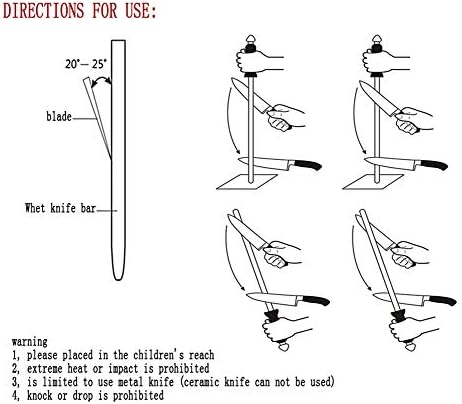 DIRECTIONS FOR USE:

20°— 25°

blade

Whet knife bar

warning
1, please placed in the children's reach
2, extreme heat or impact is prohibited
3, is limited to use metal knife (ceramic knife can not be used)
4, knock or drop is prohibited